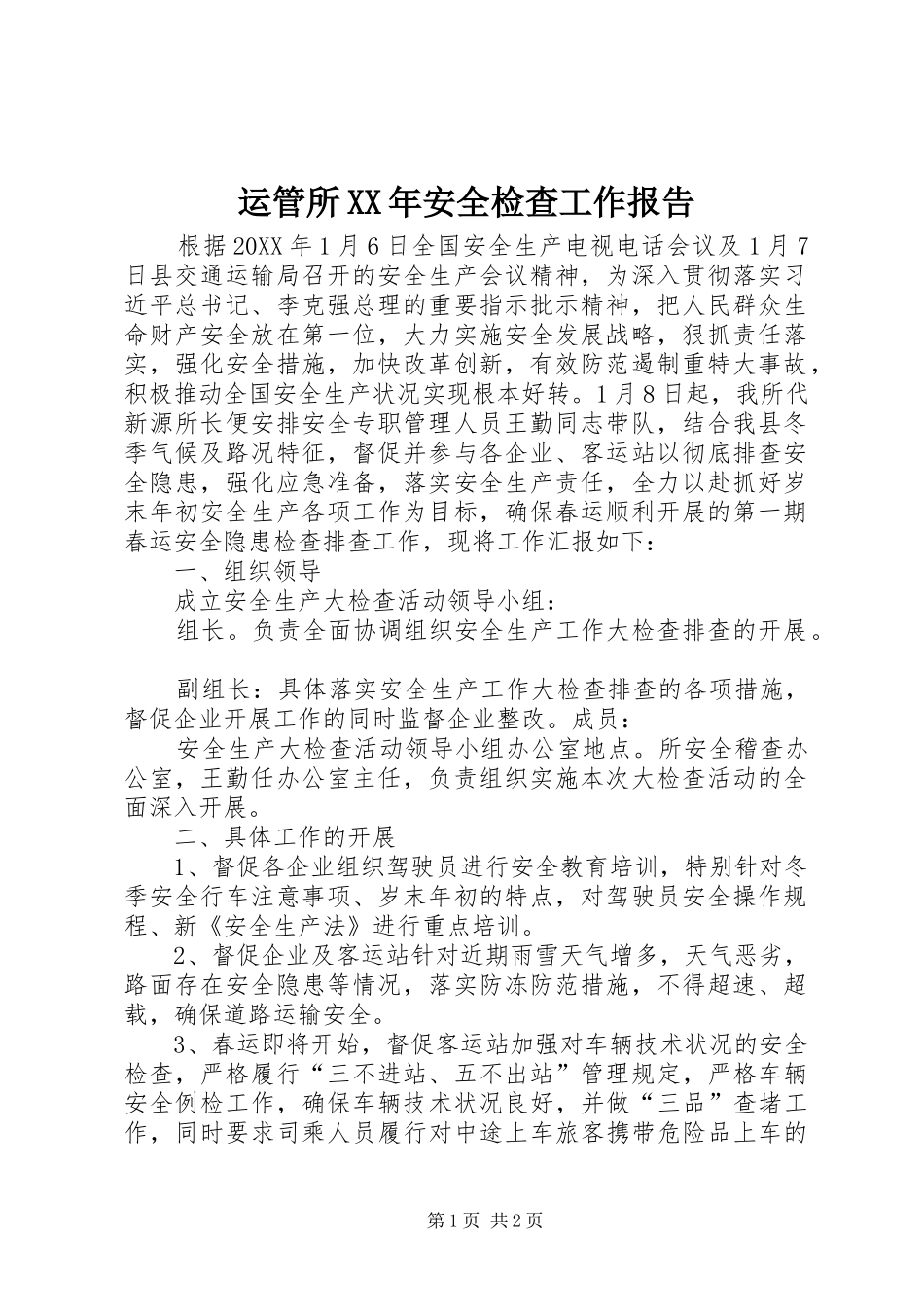 运管所XX年安全检查工作报告

根据20XX年1月6日全国安全生产电视电话会议及1月7日县交通运输局召开的安全生产会议精神，为深入贯彻落实习近平总书记、李克强总理的重要指示批示精神，把人民群众生命财产安全放在第一位，大力实施安全发展战略，狠抓责任落实，强化安全措施，加快改革创新，有效防范遏制重特大事故，积极推动全国安全生产状况实现根本好转。1月8日起，我所代新源所长便安排安全专职管理人员王勤同志带队，结合我县冬季气候及路况特征，督促并参与各企业、客运站以彻底排查安全隐患，强化应急准备，落实安全生产责任，全力以赴抓好岁末年初安全生产各项工作为目标，确保春运顺利开展的第一期春运安全隐患检查排查工作，现将工作汇报如下：

一、组织领导

成立安全生产大检查活动领导小组：

组长。负责全面协调组织安全生产工作大检查排查的开展。

副组长：具体落实安全生产工作大检查排查的各项措施，督促企业开展工作的同时监督企业整改。成员：

安全生产大检查活动领导小组办公室地点。所安全稽查办公室，王勤任办公室主任，负责组织实施本次大检查活动的全面深入开展。

二、具体工作的开展

1、督促各企业组织驾驶员进行安全教育培训，特别针对冬季安全行车注意事项、岁末年初的特点，对驾驶员安全操作规程、新《安全生产法》进行重点培训。

2、督促企业及客运站针对近期雨雪天气增多，天气恶劣，路面存在安全隐患等情况，落实防冻防范措施，不得超速、超载，确保道路运输安全。

3、春运即将开始，督促客运站加强对车辆技术状况的安全检查，严格履行“三不进站、五不出站”管理规定，严格车辆安全例检工作，确保车辆技术状况良好，并做“三品”查堵工作，同时要求司乘人员履行对中途上车旅客携带危险品上车的

第1页 共2页